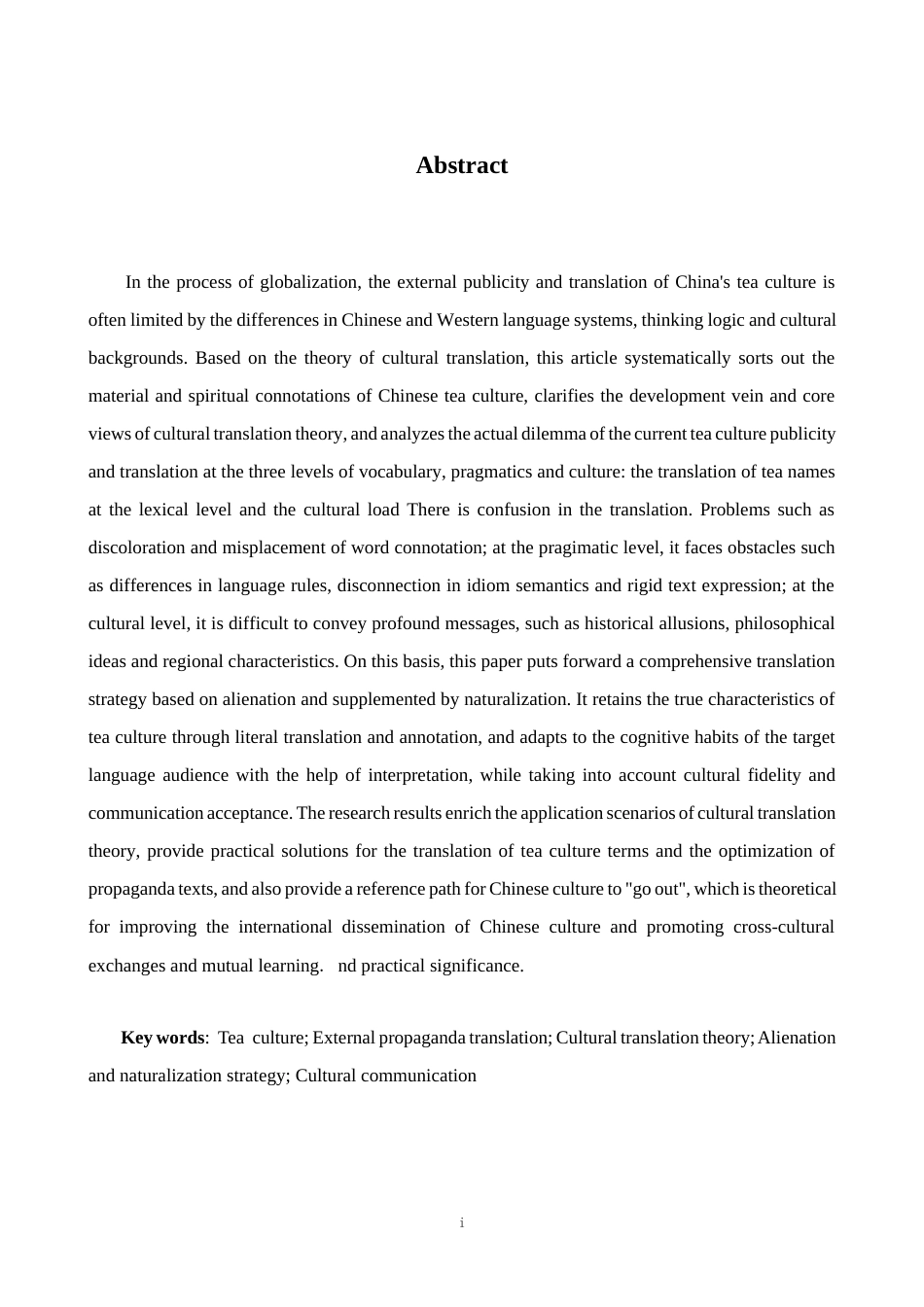 Abstract

In the process of globalization, the external publicity and translation of China's tea culture is often limited by the differences in Chinese and Western language systems, thinking logic and cultural backgrounds. Based on the theory of cultural translation, this article systematically sorts out the material and spiritual connotations of Chinese tea culture, clarifies the development vein and core views of cultural translation theory, and analyzes the actual dilemma of the current tea culture publicity and translation at the three levels of vocabulary, pragmatics and culture: the translation of tea names at the lexical level and the cultural load There is confusion in the translation. Problems such as discoloration and misplacement of word connotation; at the pragimatic level, it faces obstacles such as differences in language rules, disconnection in idiom semantics and rigid text expression; at the cultural level, it is difficult to convey profound messages, such as historical allusions, philosophical ideas and regional characteristics. On this basis, this paper puts forward a comprehensive translation strategy based on alienation and supplemented by naturalization. It retains the true characteristics of tea culture through literal translation and annotation, and adapts to the cognitive habits of the target language audience with the help of interpretation, while taking into account cultural fidelity and communication acceptance. The research results enrich the application scenarios of cultural translation theory, provide practical solutions for the translation of tea culture terms and the optimization of propaganda texts, and also provide a reference path for Chinese culture to "go out", which is theoretical for improving the international dissemination of Chinese culture and promoting cross-cultural exchanges and mutual learning. nd practical significance.

Key words: Tea culture; External propaganda translation; Cultural translation theory; Alienation and naturalization strategy; Cultural communication

i